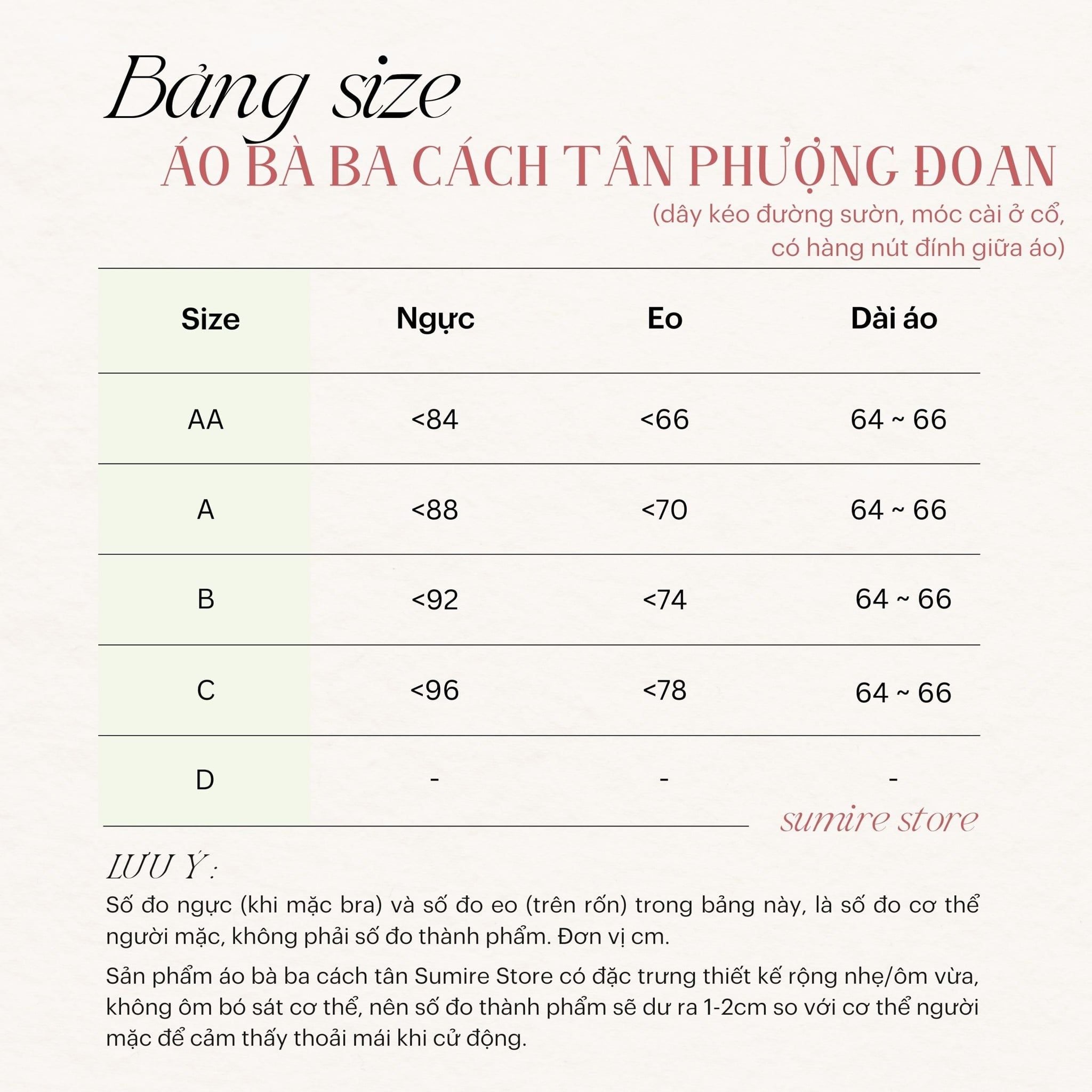 Bảng size
ÁO BÀ BA CÁCH TÂN PHƯỢNG ĐOAN
(dây kéo đường sườn, móc cài ở cổ, có hàng nút đính giữa áo)

| Size | Ngực | Eo | Dài áo |
|---|---|---|---|
| AA | <84 | <66 | 64 ~ 66 |
| A | <88 | <70 | 64 ~ 66 |
| B | <92 | <74 | 64 ~ 66 |
| C | <96 | <78 | 64 ~ 66 |
| D | - | - | - |

sumire store

LƯU Ý :
Số đo ngực (khi mặc bra) và số đo eo (trên rốn) trong bảng này, là số đo cơ thể người mặc, không phải số đo thành phẩm. Đơn vị cm.

Sản phẩm áo bà ba cách tân Sumire Store có đặc trưng thiết kế rộng nhẹ/ôm vừa, không ôm bó sát cơ thể, nên số đo thành phẩm sẽ dư ra 1-2cm so với cơ thể người mặc để cảm thấy thoải mái khi cử động.